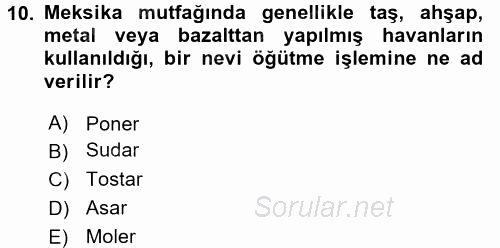 10. Meksika mutfağında genellikle taş, ahşap, metal veya bazalttan yapılmış havanların kullanıldığı, bir nevi öğütme işlemine ne ad verilir?

A) Poner
B) Sudar
C) Tostar
D) Asar
E) Moler

Sorular.net